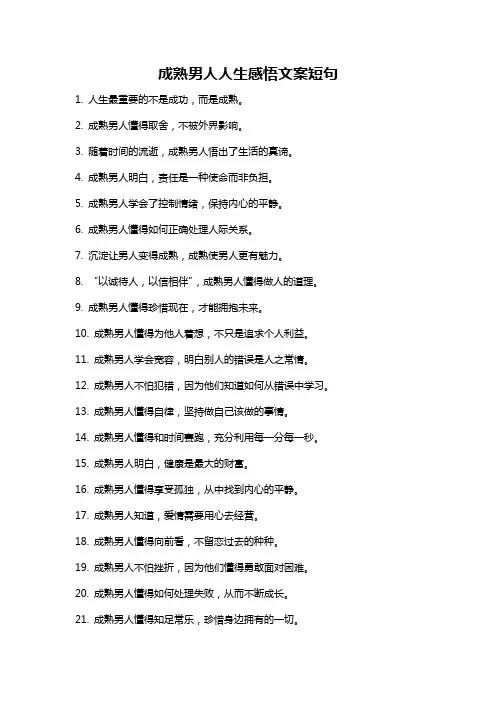 成熟男人人生感悟文案短句

1. 人生最重要的不是成功，而是成熟。

2. 成熟男人懂得取舍，不被外界影响。

3. 随着时间的流逝，成熟男人悟出了生活的真谛。

4. 成熟男人明白，责任是一种使命而非负担。

5. 成熟男人学会了控制情绪，保持内心的平静。

6. 成熟男人懂得如何正确处理人际关系。

7. 沉淀让男人变得成熟，成熟使男人更有魅力。

8. “以诚待人，以信相伴”，成熟男人懂得做人的道理。

9. 成熟男人懂得珍惜现在，才能拥抱未来。

10. 成熟男人懂得为他人着想，不只是追求个人利益。

11. 成熟男人学会宽容，明白别人的错误是人之常情。

12. 成熟男人不怕犯错，因为他们知道如何从错误中学习。

13. 成熟男人懂得自律，坚持做自己该做的事情。

14. 成熟男人懂得和时间赛跑，充分利用每一分每一秒。

15. 成熟男人明白，健康是最大的财富。

16. 成熟男人懂得享受孤独，从中找到内心的平静。

17. 成熟男人知道，爱情需要用心去经营。

18. 成熟男人懂得向前看，不留恋过去的种种。

19. 成熟男人不怕挫折，因为他们懂得勇敢面对困难。

20. 成熟男人懂得如何处理失败，从而不断成长。

21. 成熟男人懂得知足常乐，珍惜身边拥有的一切。